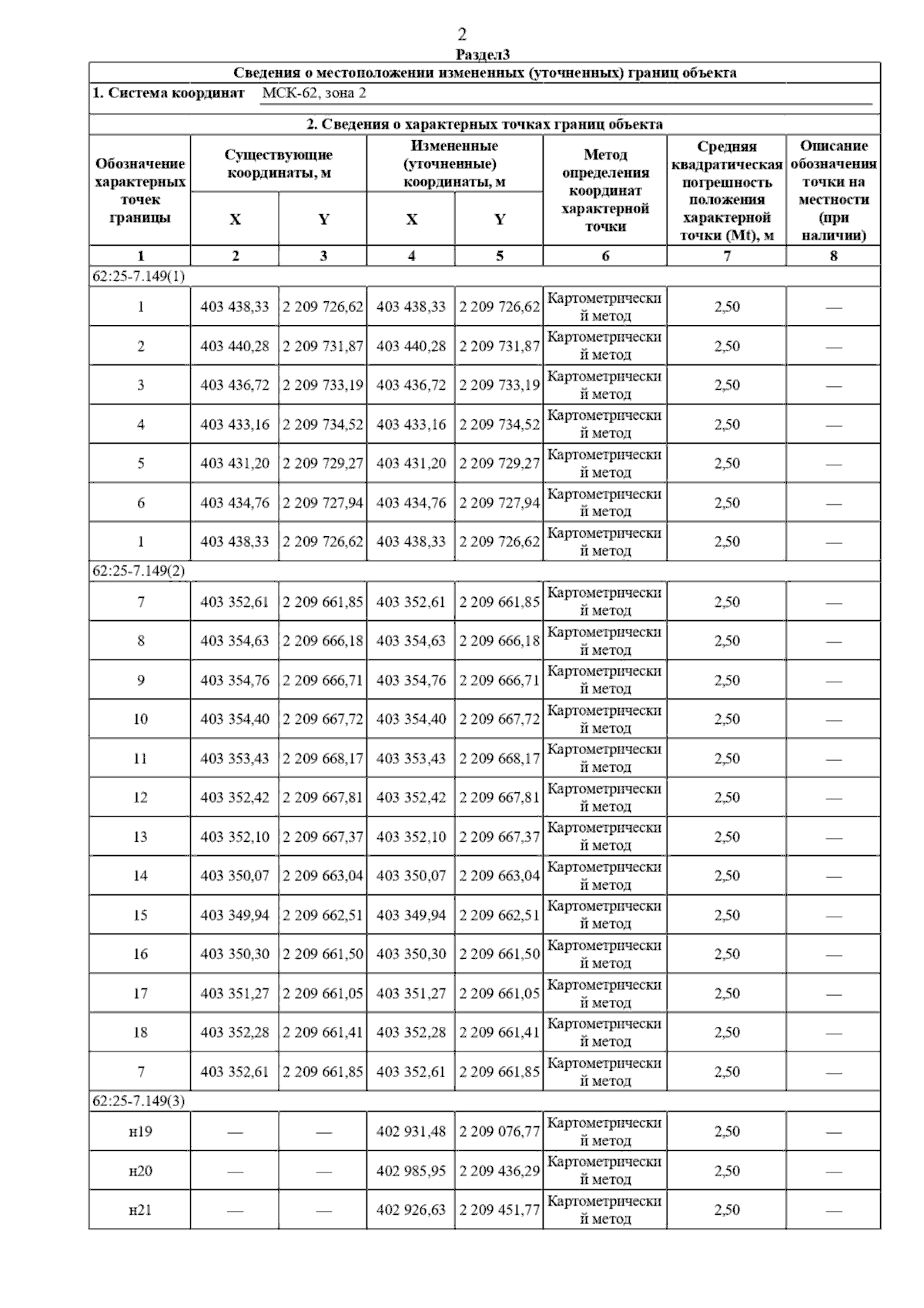 2

Раздел3

Сведения о местоположении измененных (уточненных) границ объекта

1. Система координат МСК-62, зона 2

2. Сведения о характерных точках границ объекта

| Обозначение характерных точек границы | Существующие координаты, м X | Существующие координаты, м Y | Измененные (уточненные) координаты, м X | Измененные (уточненные) координаты, м Y | Метод определения координат характерной точки | Средняя квадратическая погрешность положения характерной точки (Mt), м | Описание обозначения точки на местности (при наличии) |
|---|---|---|---|---|---|---|---|
| 1 | 2 | 3 | 4 | 5 | 6 | 7 | 8 |
| 62:25-7.149(1) | | | | | | | |
| 1 | 403 438,33 | 2 209 726,62 | 403 438,33 | 2 209 726,62 | Картометрический метод | 2,50 | — |
| 2 | 403 440,28 | 2 209 731,87 | 403 440,28 | 2 209 731,87 | Картометрический метод | 2,50 | — |
| 3 | 403 436,72 | 2 209 733,19 | 403 436,72 | 2 209 733,19 | Картометрический метод | 2,50 | — |
| 4 | 403 433,16 | 2 209 734,52 | 403 433,16 | 2 209 734,52 | Картометрический метод | 2,50 | — |
| 5 | 403 431,20 | 2 209 729,27 | 403 431,20 | 2 209 729,27 | Картометрический метод | 2,50 | — |
| 6 | 403 434,76 | 2 209 727,94 | 403 434,76 | 2 209 727,94 | Картометрический метод | 2,50 | — |
| 1 | 403 438,33 | 2 209 726,62 | 403 438,33 | 2 209 726,62 | Картометрический метод | 2,50 | — |
| 62:25-7.149(2) | | | | | | | |
| 7 | 403 352,61 | 2 209 661,85 | 403 352,61 | 2 209 661,85 | Картометрический метод | 2,50 | — |
| 8 | 403 354,63 | 2 209 666,18 | 403 354,63 | 2 209 666,18 | Картометрический метод | 2,50 | — |
| 9 | 403 354,76 | 2 209 666,71 | 403 354,76 | 2 209 666,71 | Картометрический метод | 2,50 | — |
| 10 | 403 354,40 | 2 209 667,72 | 403 354,40 | 2 209 667,72 | Картометрический метод | 2,50 | — |
| 11 | 403 353,43 | 2 209 668,17 | 403 353,43 | 2 209 668,17 | Картометрический метод | 2,50 | — |
| 12 | 403 352,42 | 2 209 667,81 | 403 352,42 | 2 209 667,81 | Картометрический метод | 2,50 | — |
| 13 | 403 352,10 | 2 209 667,37 | 403 352,10 | 2 209 667,37 | Картометрический метод | 2,50 | — |
| 14 | 403 350,07 | 2 209 663,04 | 403 350,07 | 2 209 663,04 | Картометрический метод | 2,50 | — |
| 15 | 403 349,94 | 2 209 662,51 | 403 349,94 | 2 209 662,51 | Картометрический метод | 2,50 | — |
| 16 | 403 350,30 | 2 209 661,50 | 403 350,30 | 2 209 661,50 | Картометрический метод | 2,50 | — |
| 17 | 403 351,27 | 2 209 661,05 | 403 351,27 | 2 209 661,05 | Картометрический метод | 2,50 | — |
| 18 | 403 352,28 | 2 209 661,41 | 403 352,28 | 2 209 661,41 | Картометрический метод | 2,50 | — |
| 7 | 403 352,61 | 2 209 661,85 | 403 352,61 | 2 209 661,85 | Картометрический метод | 2,50 | — |
| 62:25-7.149(3) | | | | | | | |
| н19 | — | — | 402 931,48 | 2 209 076,77 | Картометрический метод | 2,50 | — |
| н20 | — | — | 402 985,95 | 2 209 436,29 | Картометрический метод | 2,50 | — |
| н21 | — | — | 402 926,63 | 2 209 451,77 | Картометрический метод | 2,50 | — |